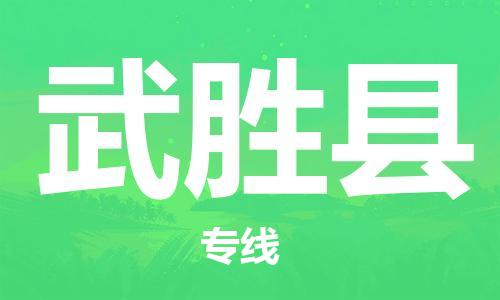 武胜县

专线